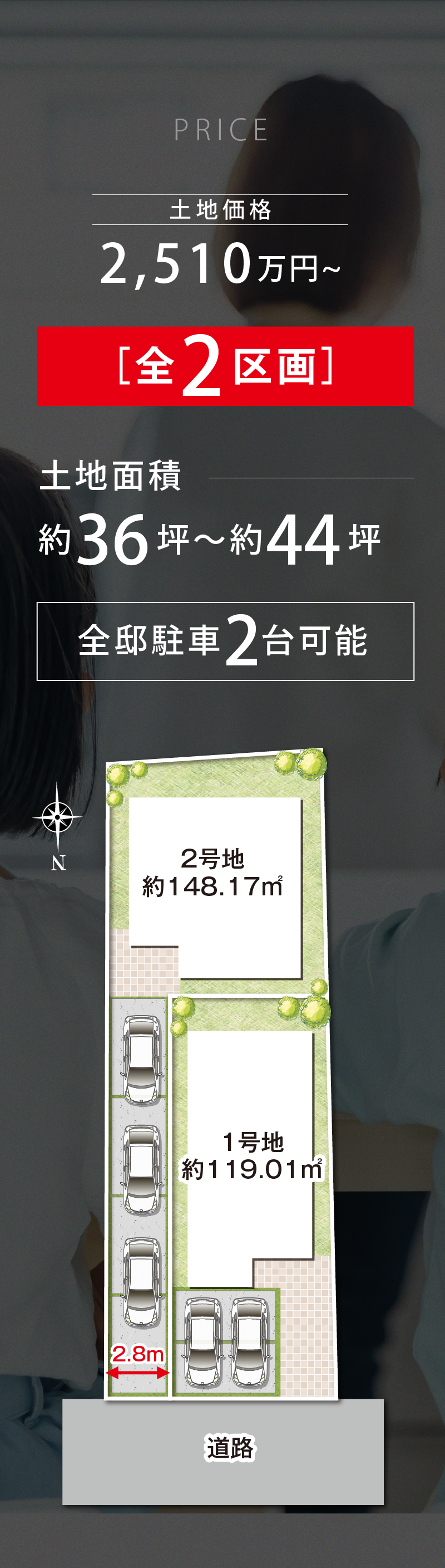 PRICE

土地価格

2,510万円~

[全2区画]

土地面積

約36坪~約44坪

全邸駐車2台可能

N

2号地
約148.17㎡

1号地
約119.01㎡

2.8m

道路